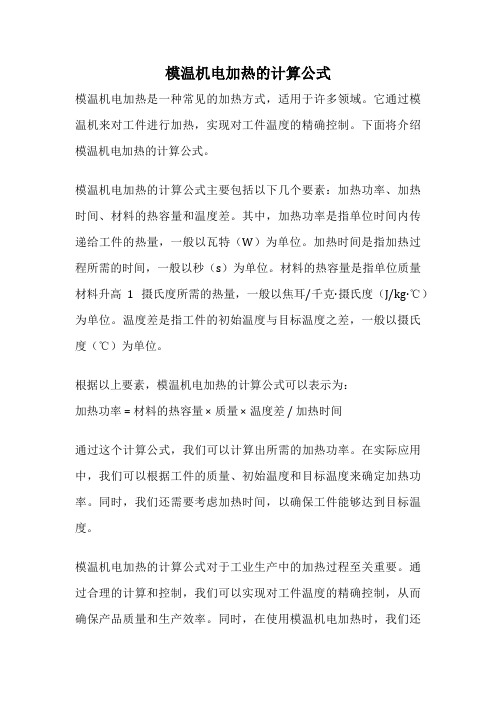 模温机电加热的计算公式

模温机电加热是一种常见的加热方式，适用于许多领域。它通过模温机来对工件进行加热，实现对工件温度的精确控制。下面将介绍模温机电加热的计算公式。

模温机电加热的计算公式主要包括以下几个要素：加热功率、加热时间、材料的热容量和温度差。其中，加热功率是指单位时间内传递给工件的热量，一般以瓦特（W）为单位。加热时间是指加热过程所需的时间，一般以秒（s）为单位。材料的热容量是指单位质量材料升高 1 摄氏度所需的热量，一般以焦耳/千克·摄氏度（J/kg·℃）为单位。温度差是指工件的初始温度与目标温度之差，一般以摄氏度（℃）为单位。

根据以上要素，模温机电加热的计算公式可以表示为：
加热功率 = 材料的热容量 × 质量 × 温度差 / 加热时间

通过这个计算公式，我们可以计算出所需的加热功率。在实际应用中，我们可以根据工件的质量、初始温度和目标温度来确定加热功率。同时，我们还需要考虑加热时间，以确保工件能够达到目标温度。

模温机电加热的计算公式对于工业生产中的加热过程至关重要。通过合理的计算和控制，我们可以实现对工件温度的精确控制，从而确保产品质量和生产效率。同时，在使用模温机电加热时，我们还